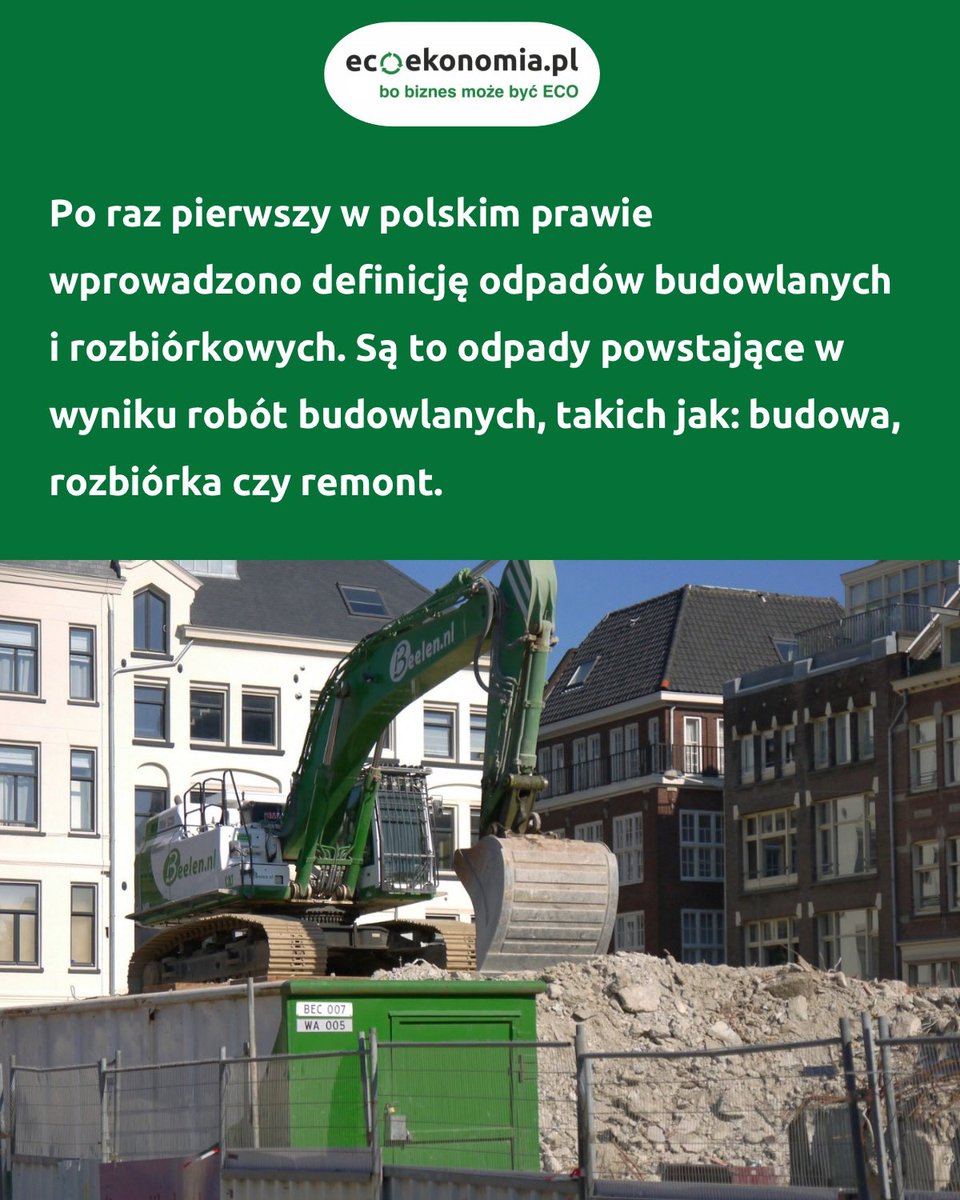 ecoekonomia.pl
bo biznes może być ECO

Po raz pierwszy w polskim prawie wprowadzono definicję odpadów budowlanych i rozbiórkowych. Są to odpady powstające w wyniku robót budowlanych, takich jak: budowa, rozbiórka czy remont.

Beelen.nl
Beelen.nl
BEC 007
WA 005